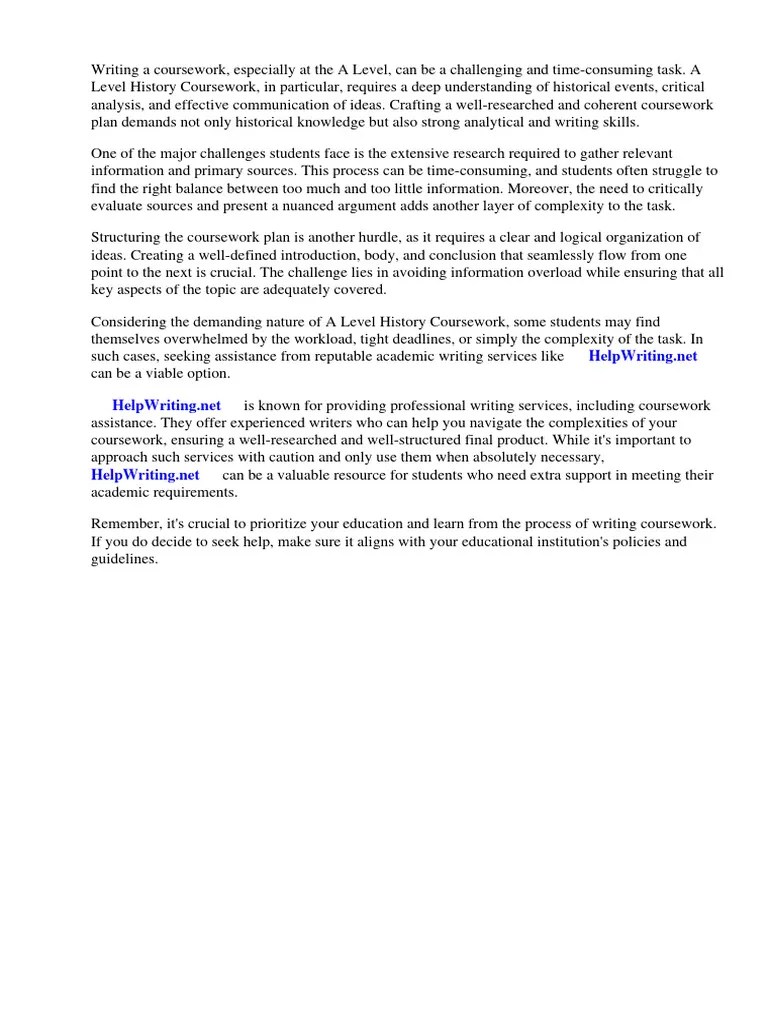 Writing a coursework, especially at the A Level, can be a challenging and time-consuming task. A Level History Coursework, in particular, requires a deep understanding of historical events, critical analysis, and effective communication of ideas. Crafting a well-researched and coherent coursework plan demands not only historical knowledge but also strong analytical and writing skills.

One of the major challenges students face is the extensive research required to gather relevant information and primary sources. This process can be time-consuming, and students often struggle to find the right balance between too much and too little information. Moreover, the need to critically evaluate sources and present a nuanced argument adds another layer of complexity to the task.

Structuring the coursework plan is another hurdle, as it requires a clear and logical organization of ideas. Creating a well-defined introduction, body, and conclusion that seamlessly flow from one point to the next is crucial. The challenge lies in avoiding information overload while ensuring that all key aspects of the topic are adequately covered.

Considering the demanding nature of A Level History Coursework, some students may find themselves overwhelmed by the workload, tight deadlines, or simply the complexity of the task. In such cases, seeking assistance from reputable academic writing services like HelpWriting.net can be a viable option.

HelpWriting.net is known for providing professional writing services, including coursework assistance. They offer experienced writers who can help you navigate the complexities of your coursework, ensuring a well-researched and well-structured final product. While it's important to approach such services with caution and only use them when absolutely necessary, HelpWriting.net can be a valuable resource for students who need extra support in meeting their academic requirements.

Remember, it's crucial to prioritize your education and learn from the process of writing coursework. If you do decide to seek help, make sure it aligns with your educational institution's policies and guidelines.